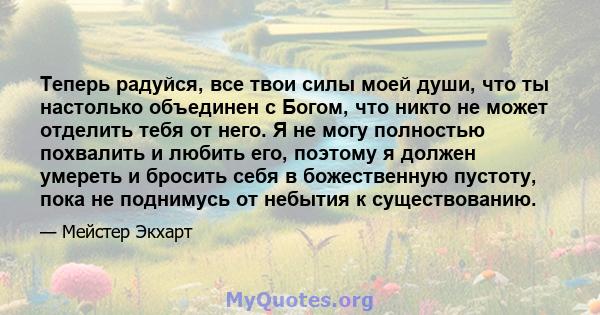 Теперь радуйся, все твои силы моей души, что ты настолько объединен с Богом, что никто не может отделить тебя от него. Я не могу полностью похвалить и любить его, поэтому я должен умереть и бросить себя в божественную пустоту, пока не поднимусь от небытия к существованию.

— Мейстер Экхарт

MyQuotes.org